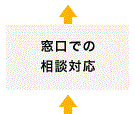 窓口での
相談対応